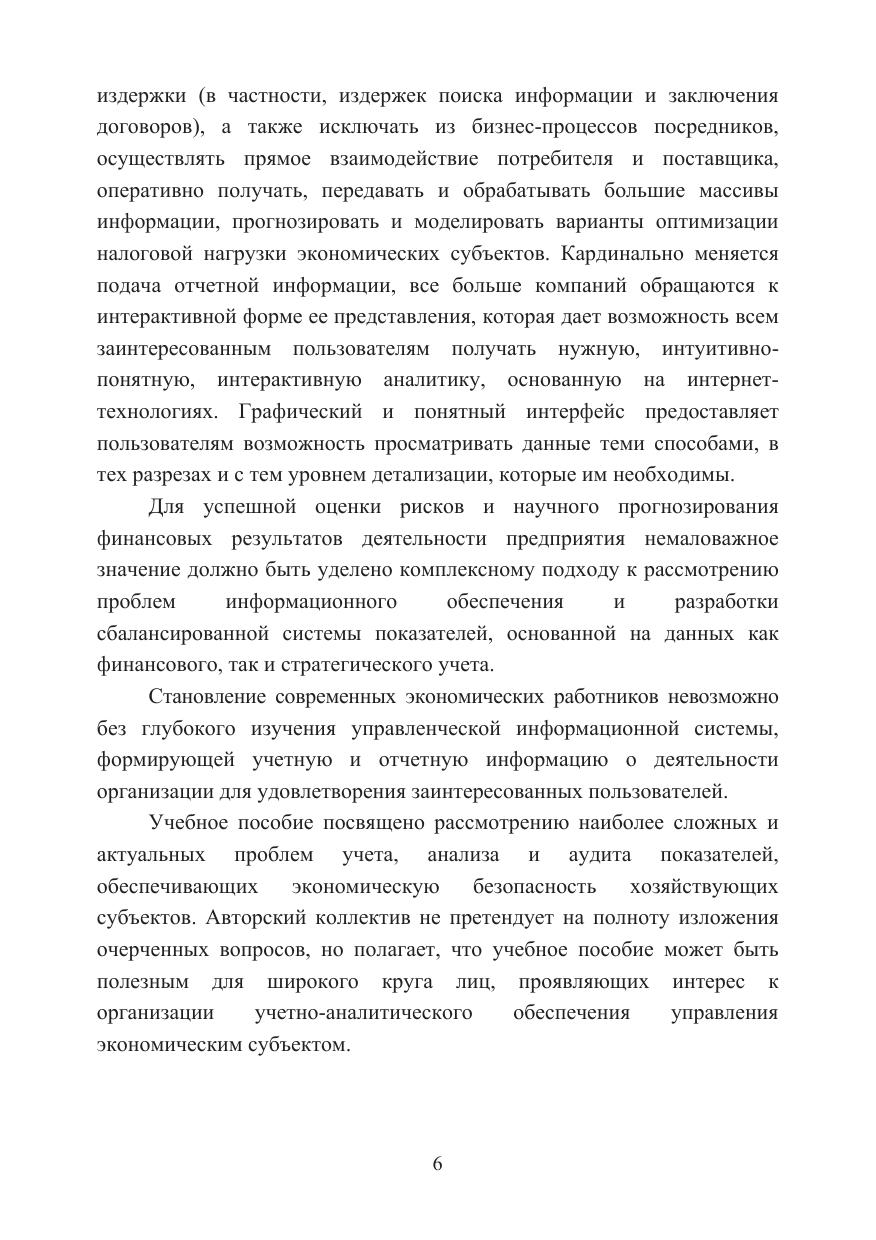 издержки (в частности, издержек поиска информации и заключения договоров), а также исключать из бизнес-процессов посредников, осуществлять прямое взаимодействие потребителя и поставщика, оперативно получать, передавать и обрабатывать большие массивы информации, прогнозировать и моделировать варианты оптимизации налоговой нагрузки экономических субъектов. Кардинально меняется подача отчетной информации, все больше компаний обращаются к интерактивной форме ее представления, которая дает возможность всем заинтересованным пользователям получать нужную, интуитивно-понятную, интерактивную аналитику, основанную на интернет-технологиях. Графический и понятный интерфейс предоставляет пользователям возможность просматривать данные теми способами, в тех разрезах и с тем уровнем детализации, которые им необходимы.

Для успешной оценки рисков и научного прогнозирования финансовых результатов деятельности предприятия немаловажное значение должно быть уделено комплексному подходу к рассмотрению проблем информационного обеспечения и разработки сбалансированной системы показателей, основанной на данных как финансового, так и стратегического учета.

Становление современных экономических работников невозможно без глубокого изучения управленческой информационной системы, формирующей учетную и отчетную информацию о деятельности организации для удовлетворения заинтересованных пользователей.

Учебное пособие посвящено рассмотрению наиболее сложных и актуальных проблем учета, анализа и аудита показателей, обеспечивающих экономическую безопасность хозяйствующих субъектов. Авторский коллектив не претендует на полноту изложения очерченных вопросов, но полагает, что учебное пособие может быть полезным для широкого круга лиц, проявляющих интерес к организации учетно-аналитического обеспечения управления экономическим субъектом.

6